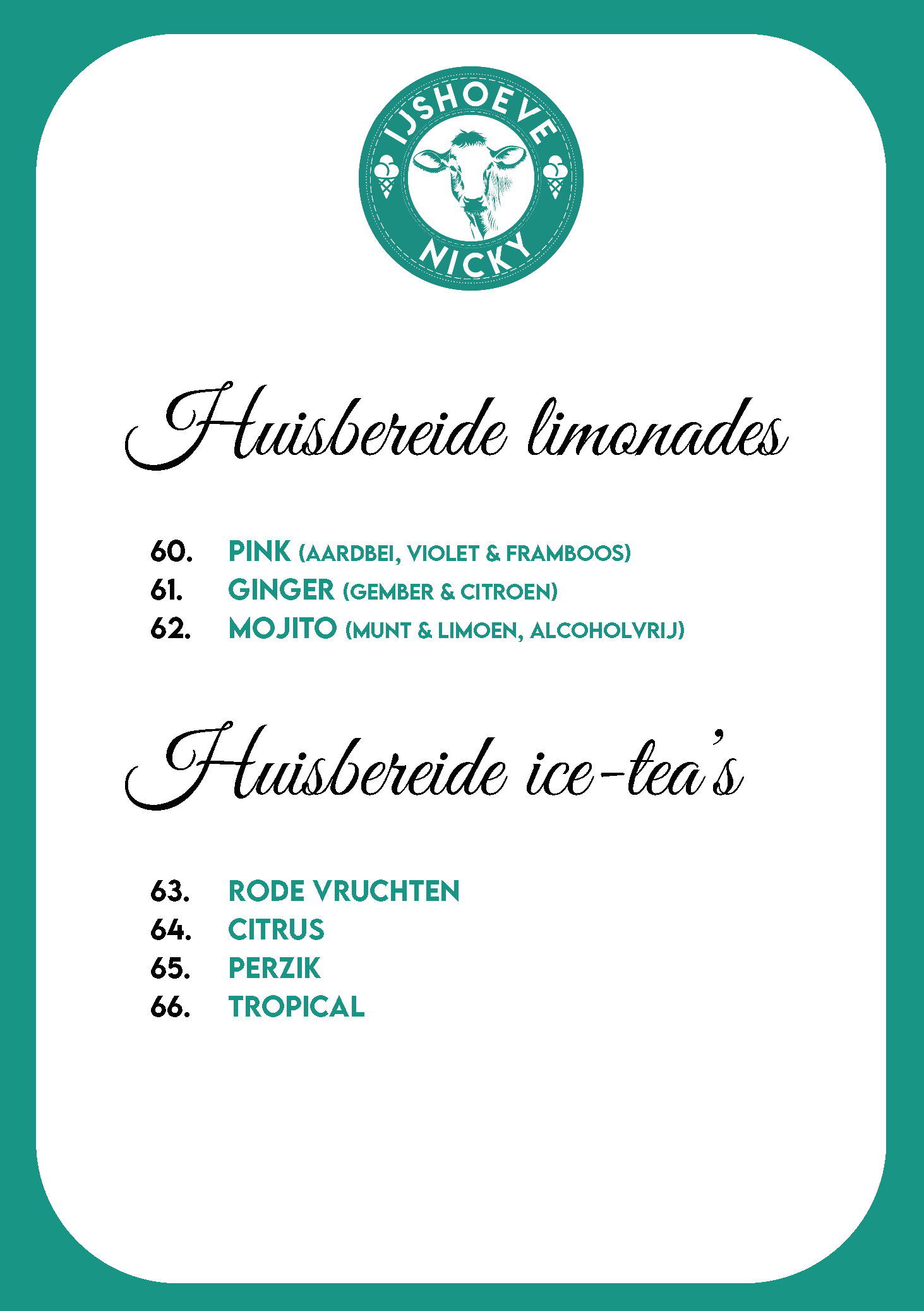 IJSHOEVE
NICKY

Huisbereide limonades

60. PINK (AARDBEI, VIOLET & FRAMBOOS)
61. GINGER (GEMBER & CITROEN)
62. MOJITO (MUNT & LIMOEN, ALCOHOLVRIJ)

Huisbereide ice-tea's

63. RODE VRUCHTEN
64. CITRUS
65. PERZIK
66. TROPICAL